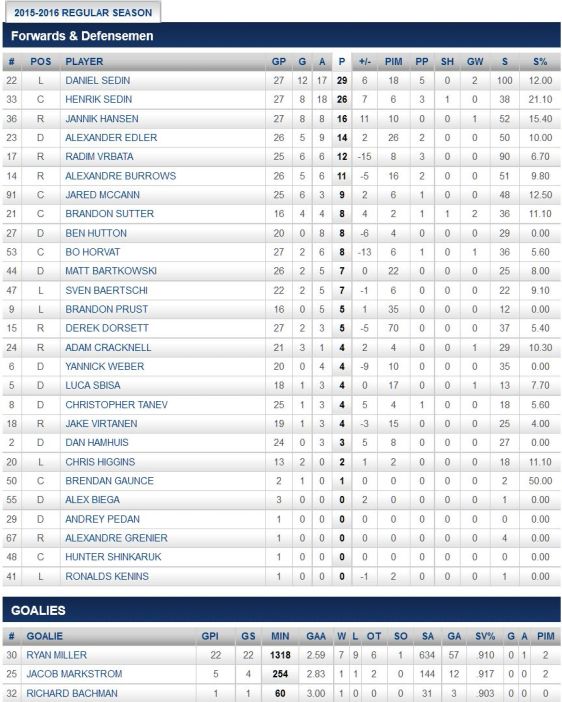 2015-2016 REGULAR SEASON

Forwards & Defensemen

| # | POS | PLAYER | GP | G | A | P | +/- | PIM | PP | SH | GW | S | S% |
|---|---|---|---|---|---|---|---|---|---|---|---|---|---|
| 22 | L | DANIEL SEDIN | 27 | 12 | 17 | 29 | 6 | 18 | 5 | 0 | 2 | 100 | 12.00 |
| 33 | C | HENRIK SEDIN | 27 | 8 | 18 | 26 | 7 | 6 | 3 | 1 | 0 | 38 | 21.10 |
| 36 | R | JANNIK HANSEN | 27 | 8 | 8 | 16 | 11 | 10 | 0 | 0 | 1 | 52 | 15.40 |
| 23 | D | ALEXANDER EDLER | 26 | 5 | 9 | 14 | 2 | 26 | 2 | 0 | 0 | 50 | 10.00 |
| 17 | R | RADIM VRBATA | 25 | 6 | 6 | 12 | -15 | 8 | 3 | 0 | 0 | 90 | 6.70 |
| 14 | R | ALEXANDRE BURROWS | 26 | 5 | 6 | 11 | -5 | 16 | 2 | 0 | 0 | 51 | 9.80 |
| 91 | C | JARED MCCANN | 25 | 6 | 3 | 9 | 2 | 6 | 1 | 0 | 0 | 48 | 12.50 |
| 21 | C | BRANDON SUTTER | 16 | 4 | 4 | 8 | 4 | 2 | 1 | 1 | 2 | 36 | 11.10 |
| 27 | D | BEN HUTTON | 20 | 0 | 8 | 8 | -6 | 4 | 0 | 0 | 0 | 29 | 0.00 |
| 53 | C | BO HORVAT | 27 | 2 | 6 | 8 | -13 | 6 | 1 | 0 | 1 | 36 | 5.60 |
| 44 | D | MATT BARTKOWSKI | 26 | 2 | 5 | 7 | 0 | 22 | 0 | 0 | 0 | 25 | 8.00 |
| 47 | L | SVEN BAERTSCHI | 22 | 2 | 5 | 7 | -1 | 6 | 0 | 0 | 0 | 22 | 9.10 |
| 9 | L | BRANDON PRUST | 16 | 0 | 5 | 5 | 1 | 35 | 0 | 0 | 0 | 12 | 0.00 |
| 15 | R | DEREK DORSETT | 27 | 2 | 3 | 5 | -5 | 70 | 0 | 0 | 0 | 37 | 5.40 |
| 24 | R | ADAM CRACKNELL | 21 | 3 | 1 | 4 | 2 | 4 | 0 | 0 | 1 | 29 | 10.30 |
| 6 | D | YANNICK WEBER | 20 | 0 | 4 | 4 | -9 | 10 | 0 | 0 | 0 | 35 | 0.00 |
| 5 | D | LUCA SBISA | 18 | 1 | 3 | 4 | 0 | 17 | 0 | 0 | 1 | 13 | 7.70 |
| 8 | D | CHRISTOPHER TANEV | 25 | 1 | 3 | 4 | 5 | 4 | 1 | 0 | 0 | 18 | 5.60 |
| 18 | R | JAKE VIRTANEN | 19 | 1 | 3 | 4 | -3 | 15 | 0 | 0 | 0 | 25 | 4.00 |
| 2 | D | DAN HAMHUIS | 24 | 0 | 3 | 3 | 5 | 8 | 0 | 0 | 0 | 27 | 0.00 |
| 20 | L | CHRIS HIGGINS | 13 | 2 | 0 | 2 | 1 | 2 | 0 | 0 | 0 | 18 | 11.10 |
| 50 | C | BRENDAN GAUNCE | 2 | 1 | 0 | 1 | 0 | 0 | 0 | 0 | 0 | 2 | 50.00 |
| 55 | D | ALEX BIEGA | 3 | 0 | 0 | 0 | 2 | 0 | 0 | 0 | 0 | 1 | 0.00 |
| 29 | D | ANDREY PEDAN | 1 | 0 | 0 | 0 | 0 | 0 | 0 | 0 | 0 | 0 | 0.00 |
| 67 | R | ALEXANDRE GRENIER | 1 | 0 | 0 | 0 | 0 | 0 | 0 | 0 | 0 | 4 | 0.00 |
| 48 | C | HUNTER SHINKARUK | 1 | 0 | 0 | 0 | 0 | 0 | 0 | 0 | 0 | 0 | 0.00 |
| 41 | L | RONALDS KENINS | 1 | 0 | 0 | 0 | -1 | 2 | 0 | 0 | 0 | 1 | 0.00 |

GOALIES

| # | GOALIE | GPI | GS | MIN | GAA | W | L | OT | SO | SA | GA | SV% | G | A | PIM |
|---|---|---|---|---|---|---|---|---|---|---|---|---|---|---|---|
| 30 | RYAN MILLER | 22 | 22 | 1318 | 2.59 | 7 | 9 | 6 | 1 | 634 | 57 | .910 | 0 | 1 | 2 |
| 25 | JACOB MARKSTROM | 5 | 4 | 254 | 2.83 | 1 | 1 | 2 | 0 | 144 | 12 | .917 | 0 | 0 | 2 |
| 32 | RICHARD BACHMAN | 1 | 1 | 60 | 3.00 | 1 | 0 | 0 | 0 | 31 | 3 | .903 | 0 | 0 | 0 |